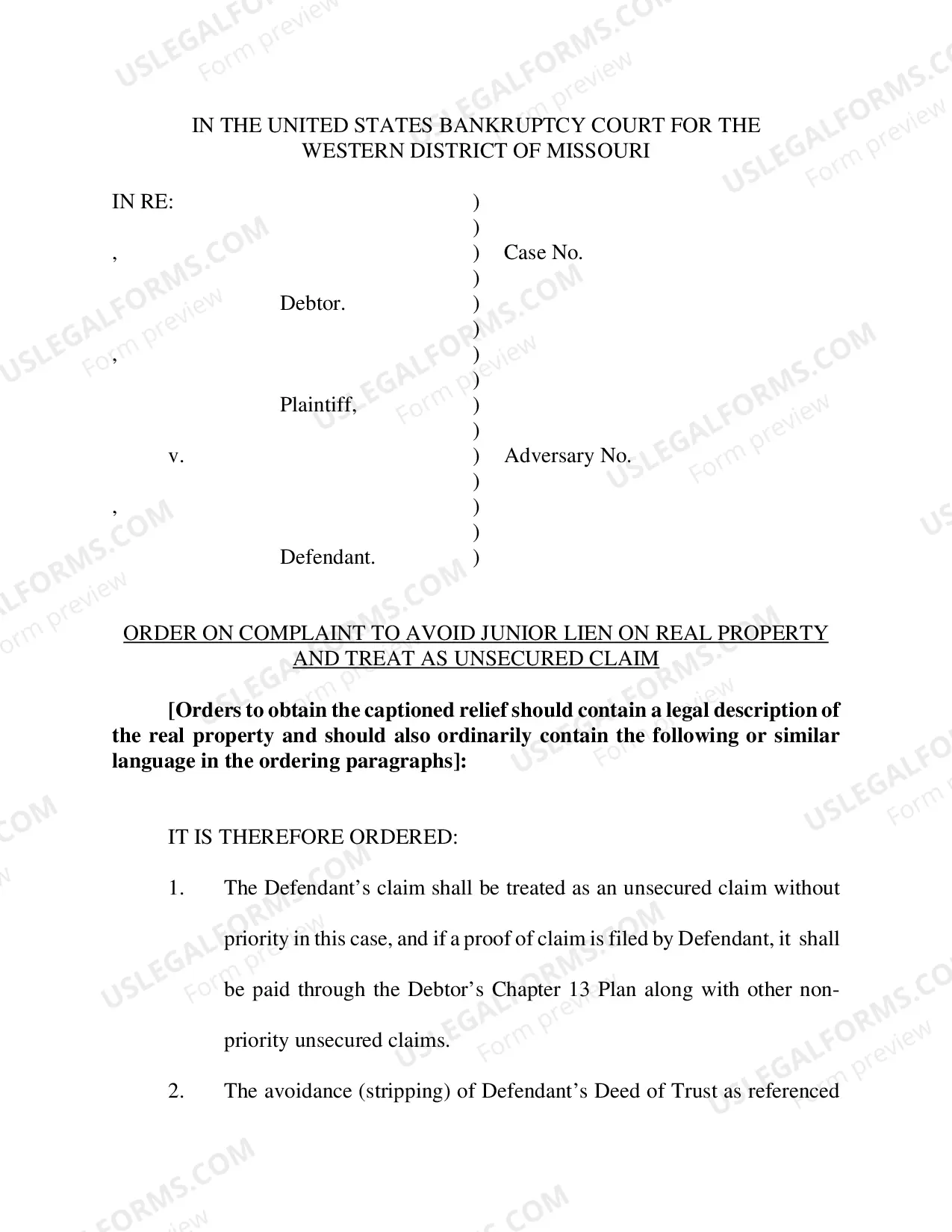 IN THE UNITED STATES BANKRUPTCY COURT FOR THE WESTERN DISTRICT OF MISSOURI

IN RE:
,
Debtor.
,
Plaintiff,
v.
,
Defendant.

)
)
)
)
)
)
)
)
)
)
)
)
)
)
)

Case No.

Adversary No.

ORDER ON COMPLAINT TO AVOID JUNIOR LIEN ON REAL PROPERTY AND TREAT AS UNSECURED CLAIM

[Orders to obtain the captioned relief should contain a legal description of the real property and should also ordinarily contain the following or similar language in the ordering paragraphs]:

IT IS THEREFORE ORDERED:

1. The Defendant's claim shall be treated as an unsecured claim without priority in this case, and if a proof of claim is filed by Defendant, it shall be paid through the Debtor's Chapter 13 Plan along with other non-priority unsecured claims.

2. The avoidance (stripping) of Defendant's Deed of Trust as referenced

USLEGALFORMS.COM
Form preview